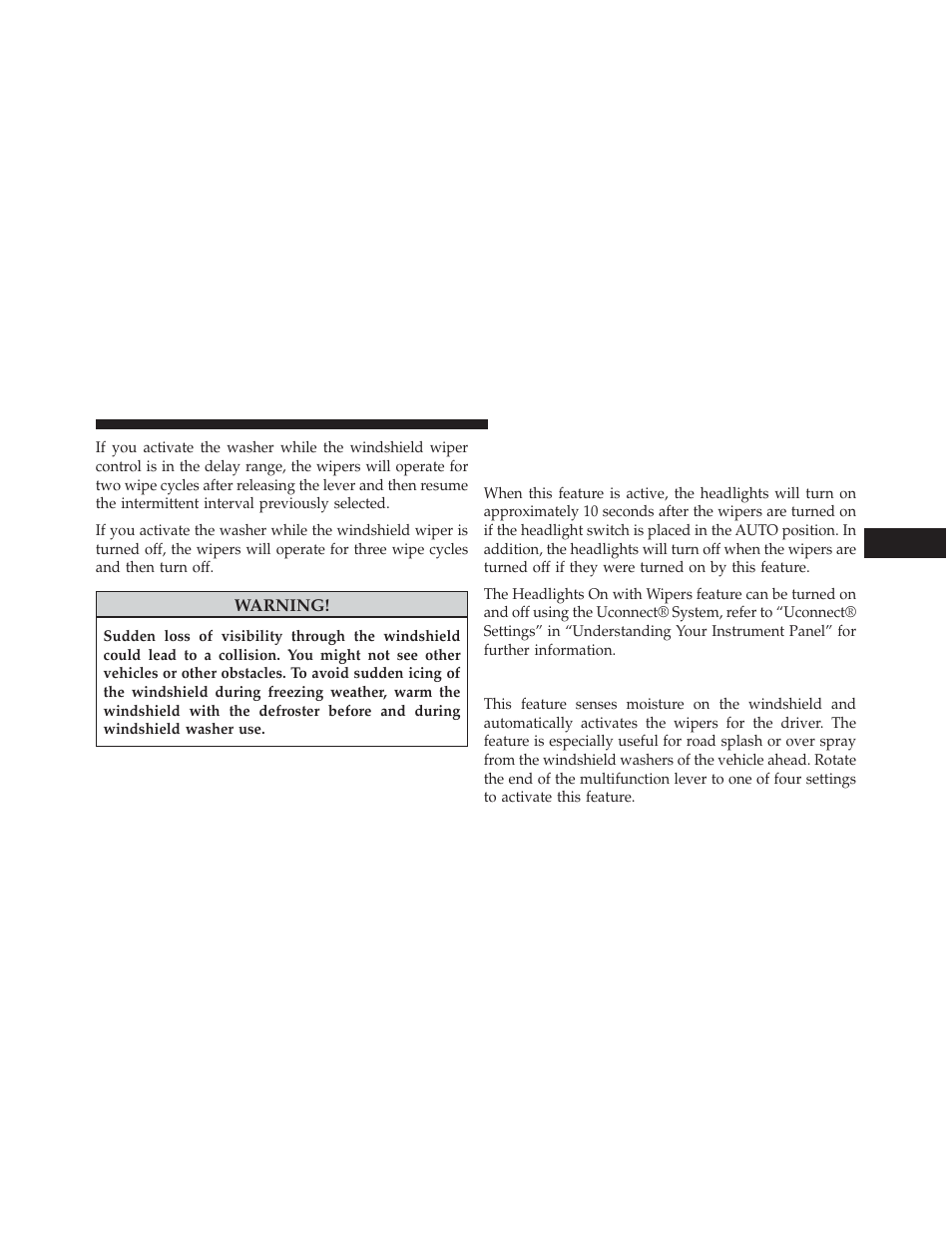 If you activate the washer while the windshield wiper control is in the delay range, the wipers will operate for two wipe cycles after releasing the lever and then resume the intermittent interval previously selected.

If you activate the washer while the windshield wiper is turned off, the wipers will operate for three wipe cycles and then turn off.

WARNING!

Sudden loss of visibility through the windshield could lead to a collision. You might not see other vehicles or other obstacles. To avoid sudden icing of the windshield during freezing weather, warm the windshield with the defroster before and during windshield washer use.

When this feature is active, the headlights will turn on approximately 10 seconds after the wipers are turned on if the headlight switch is placed in the AUTO position. In addition, the headlights will turn off when the wipers are turned off if they were turned on by this feature.

The Headlights On with Wipers feature can be turned on and off using the Uconnect® System, refer to “Uconnect® Settings” in “Understanding Your Instrument Panel” for further information.

This feature senses moisture on the windshield and automatically activates the wipers for the driver. The feature is especially useful for road splash or over spray from the windshield washers of the vehicle ahead. Rotate the end of the multifunction lever to one of four settings to activate this feature.